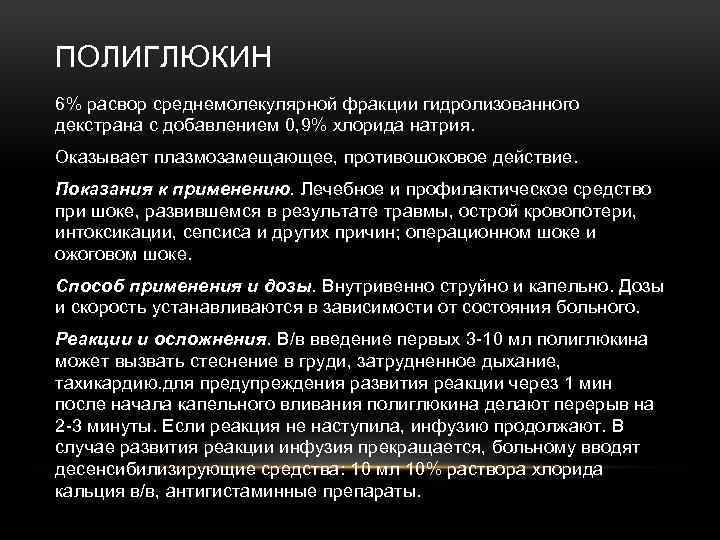 ПОЛИГЛЮКИН

6% расвор среднемолекулярной фракции гидролизованного декстрана с добавлением 0,9% хлорида натрия.

Оказывает плазмозамещающее, противошоковое действие.

Показания к применению. Лечебное и профилактическое средство при шоке, развившемся в результате травмы, острой кровопотери, интоксикации, сепсиса и других причин; операционном шоке и ожоговом шоке.

Способ применения и дозы. Внутривенно струйно и капельно. Дозы и скорость устанавливаются в зависимости от состояния больного.

Реакции и осложнения. В/в введение первых 3-10 мл полиглюкина может вызвать стеснение в груди, затрудненное дыхание, тахикардию.для предупреждения развития реакции через 1 мин после начала капельного вливания полиглюкина делают перерыв на 2-3 минуты. Если реакция не наступила, инфузию продолжают. В случае развития реакции инфузия прекращается, больному вводят десенсибилизирующие средства: 10 мл 10% раствора хлорида кальция в/в, антигистаминные препараты.